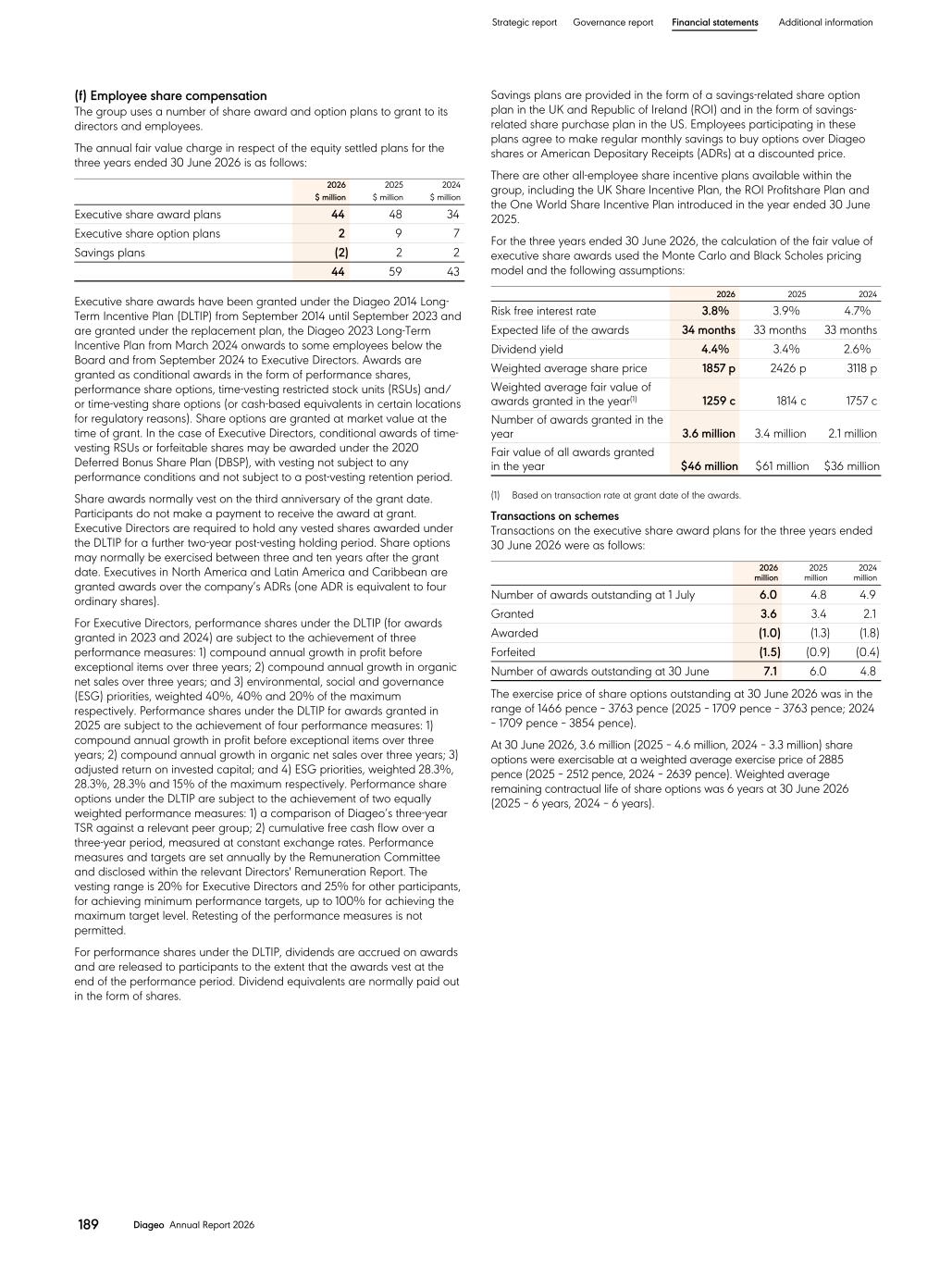 Strategic report Governance report Financial statements Additional information

(f) Employee share compensation
The group uses a number of share award and option plans to grant to its directors and employees.

The annual fair value charge in respect of the equity settled plans for the three years ended 30 June 2026 is as follows:

| | 2026 $ million | 2025 $ million | 2024 $ million |
|---|---|---|---|
| Executive share award plans | 44 | 48 | 34 |
| Executive share option plans | 2 | 9 | 7 |
| Savings plans | (2) | 2 | 2 |
| | 44 | 59 | 43 |

Executive share awards have been granted under the Diageo 2014 Long-Term Incentive Plan (DLTIP) from September 2014 until September 2023 and are granted under the replacement plan, the Diageo 2023 Long-Term Incentive Plan from March 2024 onwards to some employees below the Board and from September 2024 to Executive Directors. Awards are granted as conditional awards in the form of performance shares, performance share options, time-vesting restricted stock units (RSUs) and/or time-vesting share options (or cash-based equivalents in certain locations for regulatory reasons). Share options are granted at market value at the time of grant. In the case of Executive Directors, conditional awards of time-vesting RSUs or forfeitable shares may be awarded under the 2020 Deferred Bonus Share Plan (DBSP), with vesting not subject to any performance conditions and not subject to a post-vesting retention period.

Share awards normally vest on the third anniversary of the grant date. Participants do not make a payment to receive the award at grant. Executive Directors are required to hold any vested shares awarded under the DLTIP for a further two-year post-vesting holding period. Share options may normally be exercised between three and ten years after the grant date. Executives in North America and Latin America and Caribbean are granted awards over the company's ADRs (one ADR is equivalent to four ordinary shares).

For Executive Directors, performance shares under the DLTIP (for awards granted in 2023 and 2024) are subject to the achievement of three performance measures: 1) compound annual growth in profit before exceptional items over three years; 2) compound annual growth in organic net sales over three years; and 3) environmental, social and governance (ESG) priorities, weighted 40%, 40% and 20% of the maximum respectively. Performance shares under the DLTIP for awards granted in 2025 are subject to the achievement of four performance measures: 1) compound annual growth in profit before exceptional items over three years; 2) compound annual growth in organic net sales over three years; 3) adjusted return on invested capital; and 4) ESG priorities, weighted 28.3%, 28.3%, 28.3% and 15% of the maximum respectively. Performance share options under the DLTIP are subject to the achievement of two equally weighted performance measures: 1) a comparison of Diageo's three-year TSR against a relevant peer group; 2) cumulative free cash flow over a three-year period, measured at constant exchange rates. Performance measures and targets are set annually by the Remuneration Committee and disclosed within the relevant Directors' Remuneration Report. The vesting range is 20% for Executive Directors and 25% for other participants, for achieving minimum performance targets, up to 100% for achieving the maximum target level. Retesting of the performance measures is not permitted.

For performance shares under the DLTIP, dividends are accrued on awards and are released to participants to the extent that the awards vest at the end of the performance period. Dividend equivalents are normally paid out in the form of shares.

Savings plans are provided in the form of a savings-related share option plan in the UK and Republic of Ireland (ROI) and in the form of savings-related share purchase plan in the US. Employees participating in these plans agree to make regular monthly savings to buy options over Diageo shares or American Depositary Receipts (ADRs) at a discounted price.

There are other all-employee share incentive plans available within the group, including the UK Share Incentive Plan, the ROI Profitshare Plan and the One World Share Incentive Plan introduced in the year ended 30 June 2025.

For the three years ended 30 June 2026, the calculation of the fair value of executive share awards used the Monte Carlo and Black Scholes pricing model and the following assumptions:

| | 2026 | 2025 | 2024 |
|---|---|---|---|
| Risk free interest rate | 3.8% | 3.9% | 4.7% |
| Expected life of the awards | 34 months | 33 months | 33 months |
| Dividend yield | 4.4% | 3.4% | 2.6% |
| Weighted average share price | 1857 p | 2426 p | 3118 p |
| Weighted average fair value of awards granted in the year$^{(1)}$ | 1259 c | 1814 c | 1757 c |
| Number of awards granted in the year | 3.6 million | 3.4 million | 2.1 million |
| Fair value of all awards granted in the year | $46 million | $61 million | $36 million |

(1) Based on transaction rate at grant date of the awards.

Transactions on schemes
Transactions on the executive share award plans for the three years ended 30 June 2026 were as follows:

| | 2026 million | 2025 million | 2024 million |
|---|---|---|---|
| Number of awards outstanding at 1 July | 6.0 | 4.8 | 4.9 |
| Granted | 3.6 | 3.4 | 2.1 |
| Awarded | (1.0) | (1.3) | (1.8) |
| Forfeited | (1.5) | (0.9) | (0.4) |
| Number of awards outstanding at 30 June | 7.1 | 6.0 | 4.8 |

The exercise price of share options outstanding at 30 June 2026 was in the range of 1466 pence - 3763 pence (2025 - 1709 pence - 3763 pence; 2024 - 1709 pence - 3854 pence).

At 30 June 2026, 3.6 million (2025 - 4.6 million, 2024 - 3.3 million) share options were exercisable at a weighted average exercise price of 2885 pence (2025 - 2512 pence, 2024 - 2639 pence). Weighted average remaining contractual life of share options was 6 years at 30 June 2026 (2025 - 6 years, 2024 - 6 years).

189 Diageo Annual Report 2026